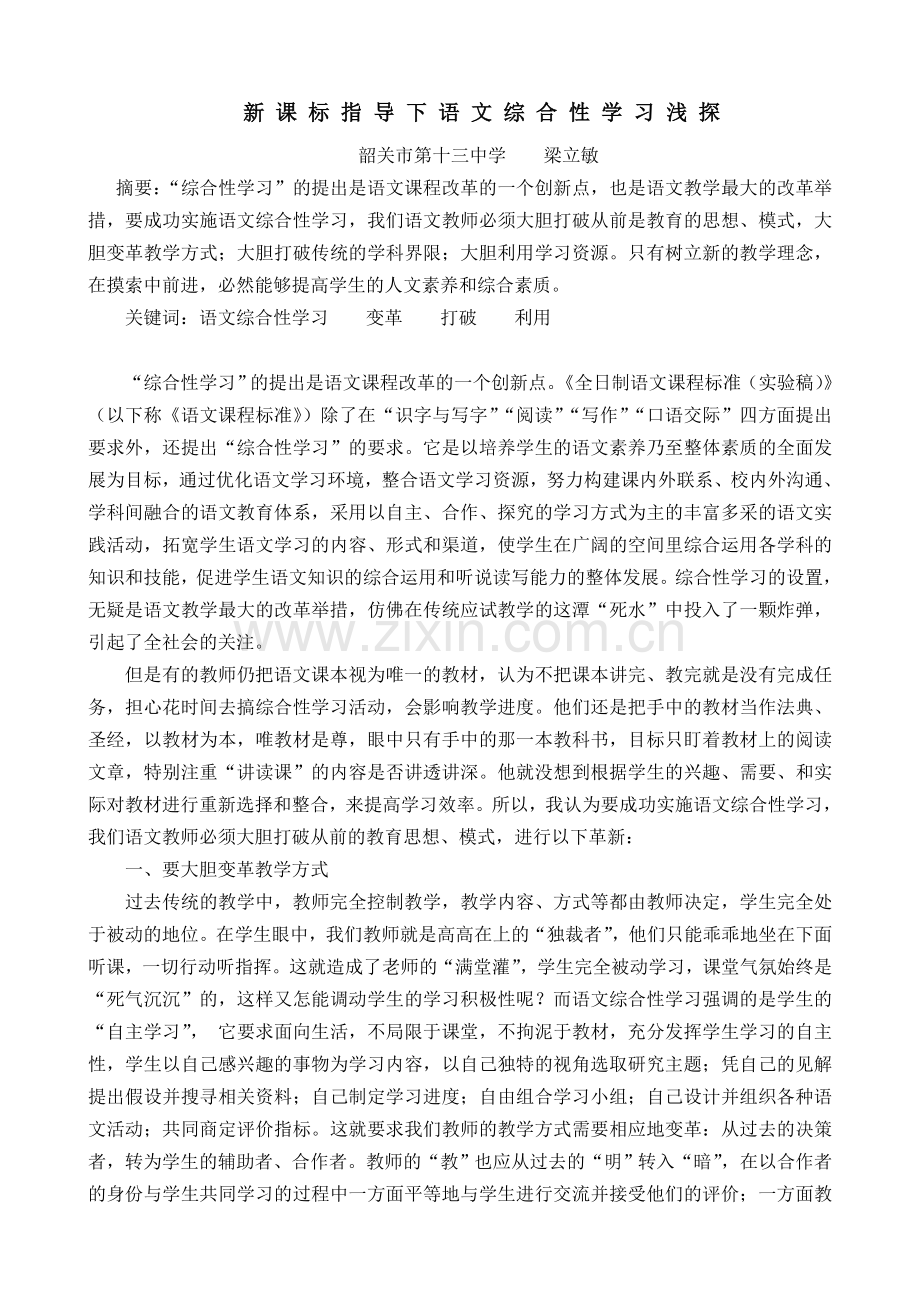 新课标指导下语文综合性学习浅探

韶关市第十三中学　　梁立敏

摘要：“综合性学习”的提出是语文课程改革的一个创新点，也是语文教学最大的改革举措，要成功实施语文综合性学习，我们语文教师必须大胆打破从前是教育的思想、模式，大胆变革教学方式；大胆打破传统的学科界限；大胆利用学习资源。只有树立新的教学理念，在摸索中前进，必然能够提高学生的人文素养和综合素质。

关键词：语文综合性学习　　变革　　打破　　利用

“综合性学习”的提出是语文课程改革的一个创新点。《全日制语文课程标准（实验稿）》（以下称《语文课程标准》）除了在“识字与写字”“阅读”“写作”“口语交际”四方面提出要求外，还提出“综合性学习”的要求。它是以培养学生的语文素养乃至整体素质的全面发展为目标，通过优化语文学习环境，整合语文学习资源，努力构建课内外联系、校内外沟通、学科间融合的语文教育体系，采用以自主、合作、探究的学习方式为主的丰富多采的语文实践活动，拓宽学生语文学习的内容、形式和渠道，使学生在广阔的空间里综合运用各学科的知识和技能，促进学生语文知识的综合运用和听说读写能力的整体发展。综合性学习的设置，无疑是语文教学最大的改革举措，仿佛在传统应试教学的这潭“死水”中投入了一颗炸弹，引起了全社会的关注。

但是有的教师仍把语文课本视为唯一的教材，认为不把课本讲完、教完就是没有完成任务，担心花时间去搞综合性学习活动，会影响教学进度。他们还是把手中的教材当作法典、圣经，以教材为本，唯教材是尊，眼中只有手中的那一本教科书，目标只盯着教材上的阅读文章，特别注重“讲读课”的内容是否讲透讲深。他就没想到根据学生的兴趣、需要、和实际对教材进行重新选择和整合，来提高学习效率。所以，我认为要成功实施语文综合性学习，我们语文教师必须大胆打破从前的教育思想、模式，进行以下革新：

一、要大胆变革教学方式

过去传统的教学中，教师完全控制教学，教学内容、方式等都由教师决定，学生完全处于被动的地位。在学生眼中，我们教师就是高高在上的“独裁者”，他们只能乖乖地坐在下面听课，一切行动听指挥。这就造成了老师的“满堂灌”，学生完全被动学习，课堂气氛始终是“死气沉沉”的，这样又怎能调动学生的学习积极性呢？而语文综合性学习强调的是学生的“自主学习”，　它要求面向生活，不局限于课堂，不拘泥于教材，充分发挥学生学习的自主性，学生以自己感兴趣的事物为学习内容，以自己独特的视角选取研究主题；凭自己的见解提出假设并搜寻相关资料；自己制定学习进度；自由组合学习小组；自己设计并组织各种语文活动；共同商定评价指标。这就要求我们教师的教学方式需要相应地变革：从过去的决策者，转为学生的辅助者、合作者。教师的“教”也应从过去的“明”转入“暗”，在以合作者的身份与学生共同学习的过程中一方面平等地与学生进行交流并接受他们的评价；一方面教

www.zixin.com.cn